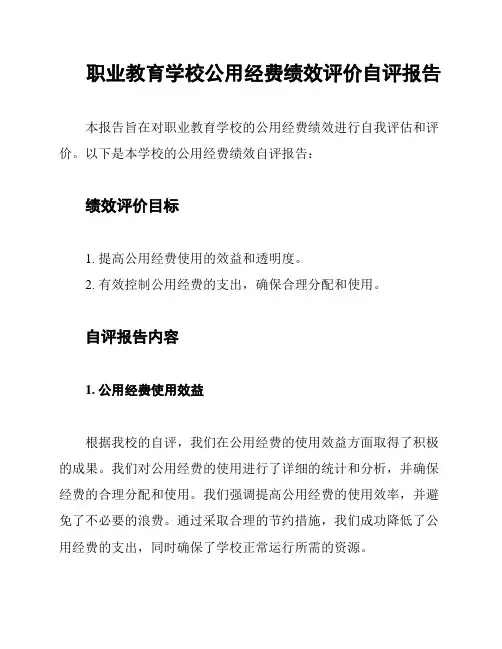 职业教育学校公用经费绩效评价自评报告

本报告旨在对职业教育学校的公用经费绩效进行自我评估和评价。以下是本学校的公用经费绩效自评报告：

绩效评价目标

1. 提高公用经费使用的效益和透明度。
2. 有效控制公用经费的支出，确保合理分配和使用。

自评报告内容

1. 公用经费使用效益

根据我校的自评，我们在公用经费的使用效益方面取得了积极的成果。我们对公用经费的使用进行了详细的统计和分析，并确保经费的合理分配和使用。我们强调提高公用经费的使用效率，并避免了不必要的浪费。通过采取合理的节约措施，我们成功降低了公用经费的支出，同时确保了学校正常运行所需的资源。